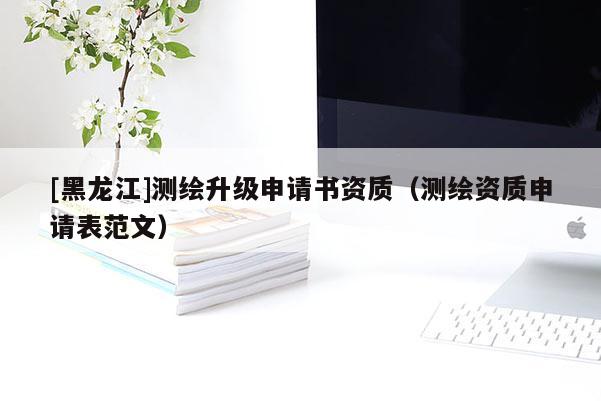 [黑龙江]测绘升级申请书资质（测绘资质申请表范文）